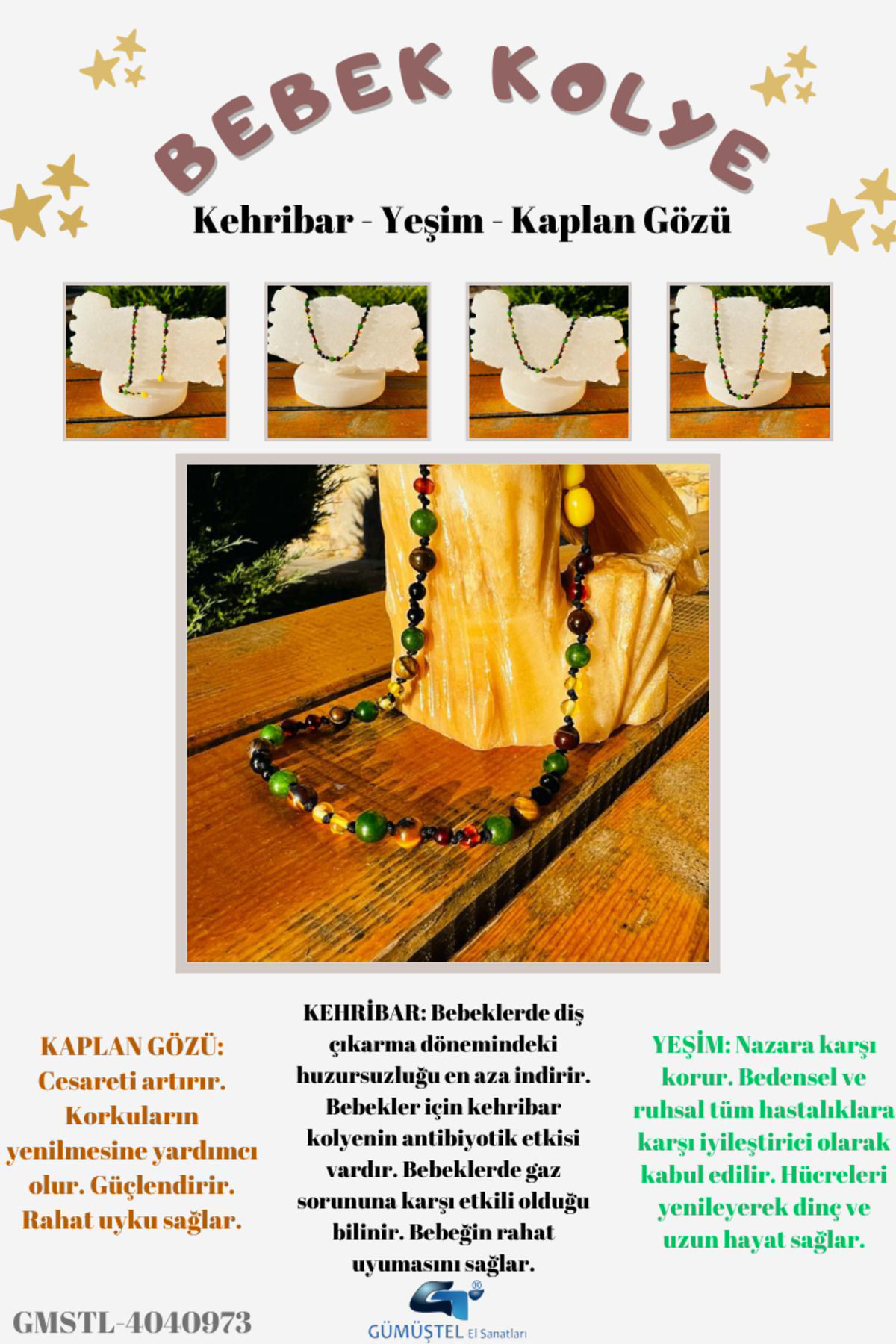 BEBEK KOLYE

Kehribar - Yeşim - Kaplan Gözü

KAPLAN GÖZÜ: Cesareti artırır. Korkuların yenilmesine yardımcı olur. Güçlendirir. Rahat uyku sağlar.

KEHRİBAR: Bebeklerde diş çıkarma dönemindeki huzursuzluğu en aza indirir. Bebekler için kehribar kolyenin antibiyotik etkisi vardır. Bebeklerde gaz sorununa karşı etkili olduğu bilinir. Bebeğin rahat uyumasını sağlar.

YEŞİM: Nazara karşı korur. Bedensel ve ruhsal tüm hastalıklara karşı iyileştirici olarak kabul edilir. Hücreleri yenileyerek dinç ve uzun hayat sağlar.

GMSTL-4040973

GÜMÜŞTEL El Sanatları